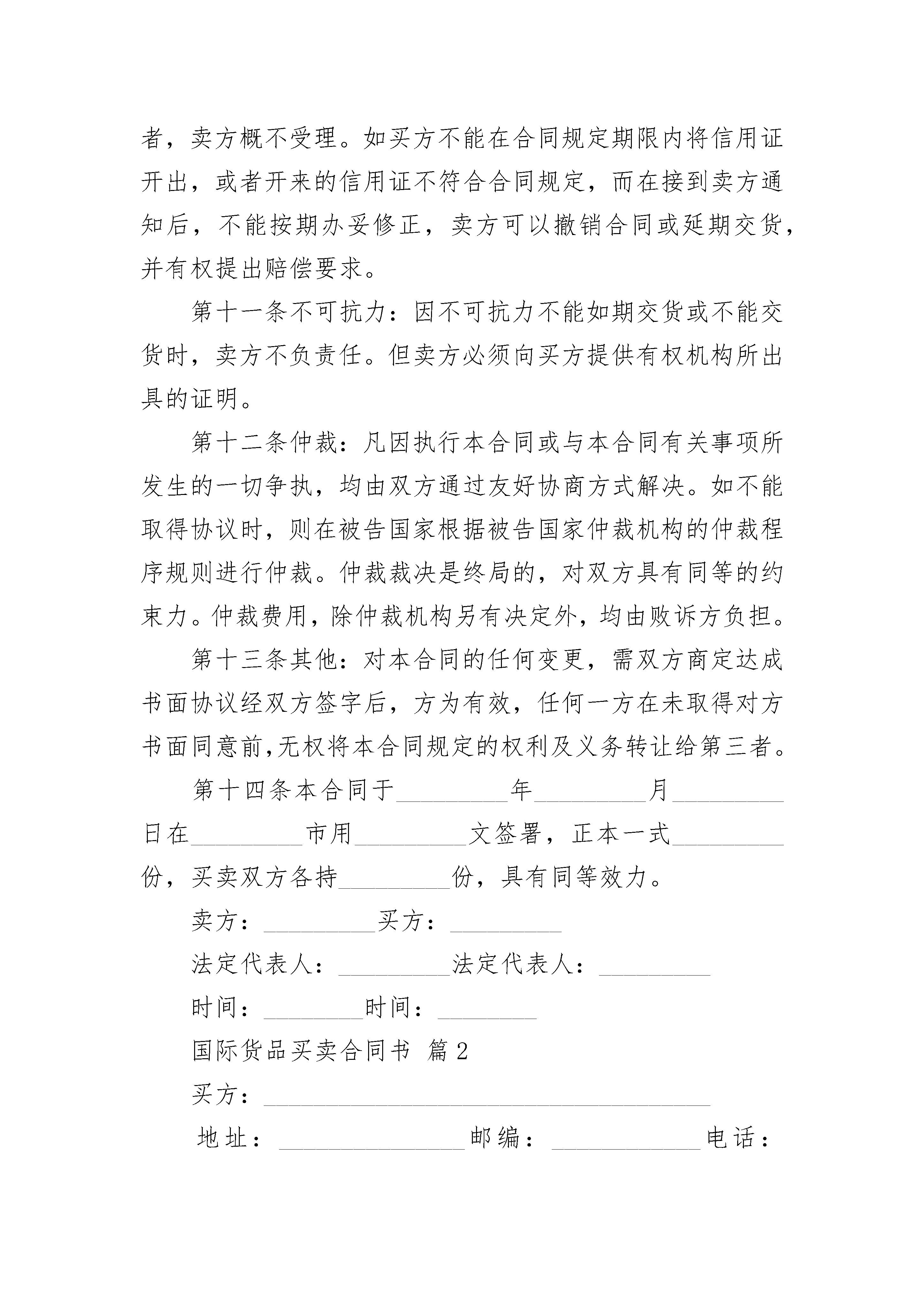 者，卖方概不受理。如买方不能在合同规定期限内将信用证开出，或者开来的信用证不符合合同规定，而在接到卖方通知后，不能按期办妥修正，卖方可以撤销合同或延期交货，并有权提出赔偿要求。

第十一条不可抗力：因不可抗力不能如期交货或不能交货时，卖方不负责任。但卖方必须向买方提供有权机构所出具的证明。

第十二条仲裁：凡因执行本合同或与本合同有关事项所发生的一切争执，均由双方通过友好协商方式解决。如不能取得协议时，则在被告国家根据被告国家仲裁机构的仲裁程序规则进行仲裁。仲裁裁决是终局的，对双方具有同等的约束力。仲裁费用，除仲裁机构另有决定外，均由败诉方负担。

第十三条其他：对本合同的任何变更，需双方商定达成书面协议经双方签字后，方为有效，任何一方在未取得对方书面同意前,无权将本合同规定的权利及义务转让给第三者。

第十四条本合同于_________年_________月_________日在_________市用_________文签署，正本一式_________份，买卖双方各持_________份，具有同等效力。

卖方：_________买方：_________

法定代表人：_________法定代表人：_________

时间：________时间：________

国际货品买卖合同书 篇2

买方：____________________________________

地址：_______________邮编：____________电话：